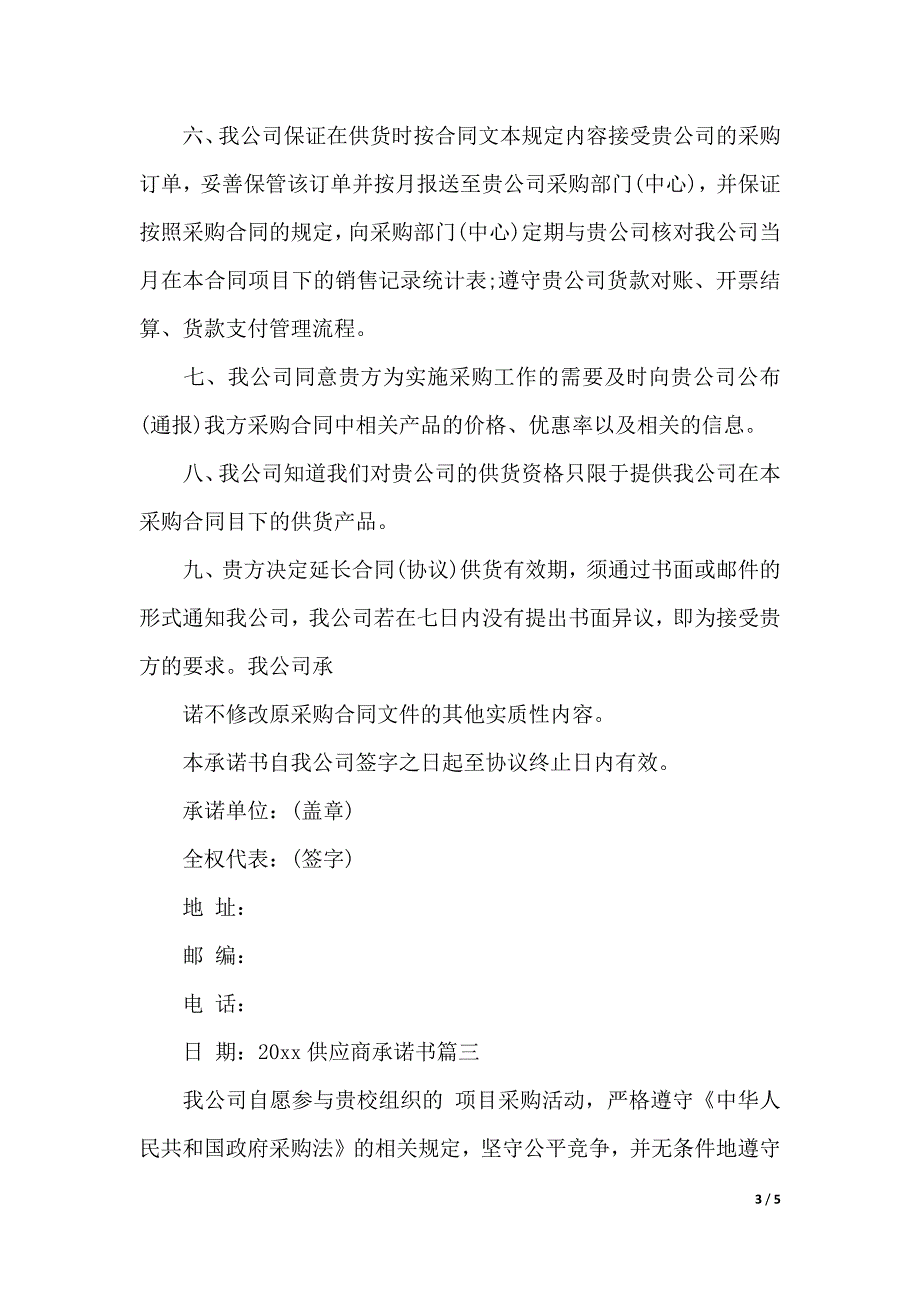 六、我公司保证在供货时按合同文本规定内容接受贵公司的采购订单，妥善保管该订单并按月报送至贵公司采购部门(中心)，并保证按照采购合同的规定，向采购部门(中心)定期与贵公司核对我公司当月在本合同项目下的销售记录统计表;遵守贵公司货款对账、开票结算、货款支付管理流程。

七、我公司同意贵方为实施采购工作的需要及时向贵公司公布(通报)我方采购合同中相关产品的价格、优惠率以及相关的信息。

八、我公司知道我们对贵公司的供货资格只限于提供我公司在本采购合同目下的供货产品。

九、贵方决定延长合同(协议)供货有效期，须通过书面或邮件的形式通知我公司，我公司若在七日内没有提出书面异议，即为接受贵方的要求。我公司承

诺不修改原采购合同文件的其他实质性内容。

本承诺书自我公司签字之日起至协议终止日内有效。

承诺单位：(盖章)

全权代表：(签字)

地 址：

邮 编：

电 话：

日 期：20xx 供应商承诺书篇三

我公司自愿参与贵校组织的 项目采购活动，严格遵守《中华人民共和国政府采购法》的相关规定，坚守公平竞争，并无条件地遵守

3 / 5